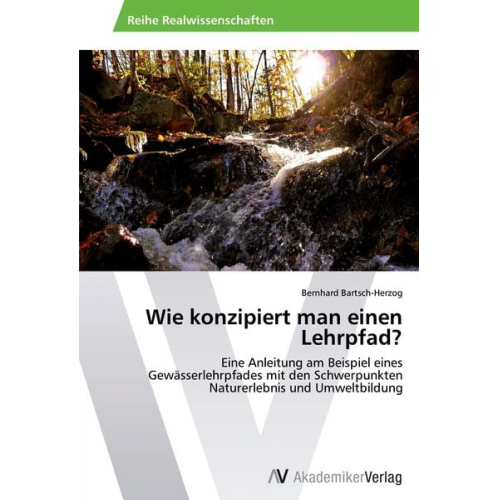 Reihe Realwissenschaften

Bernhard Bartsch-Herzog

Wie konzipiert man einen Lehrpfad?

Eine Anleitung am Beispiel eines Gewässerlehrpfades mit den Schwerpunkten Naturerlebnis und Umweltbildung

AV AkademikerVerlag